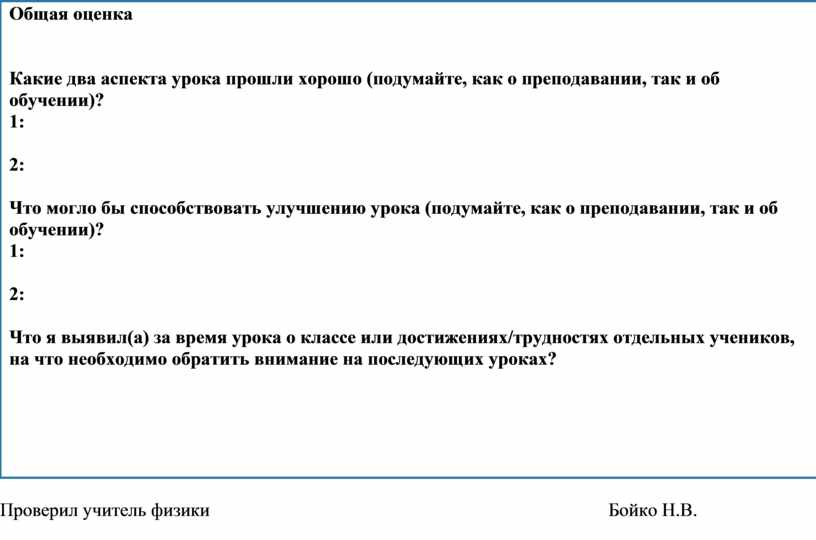 Общая оценка

Какие два аспекта урока прошли хорошо (подумайте, как о преподавании, так и об обучении)?
1:

2:

Что могло бы способствовать улучшению урока (подумайте, как о преподавании, так и об обучении)?
1:

2:

Что я выявил(а) за время урока о классе или достижениях/трудностях отдельных учеников, на что необходимо обратить внимание на последующих уроках?

Проверил учитель физики Бойко Н.В.